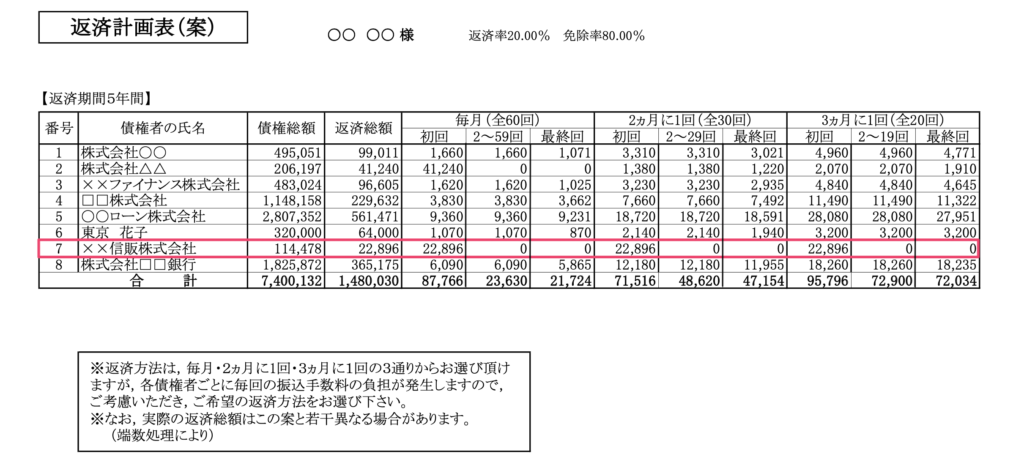 返済計画表(案)

○○ ○○ 様

返済率20.00% 免除率80.00%

【返済期間5年間】

| 番号 | 債権者の氏名 | 債権総額 | 返済総額 | 毎月(全60回) 初回 | 毎月(全60回) 2〜59回 | 毎月(全60回) 最終回 | 2ヵ月に1回(全30回) 初回 | 2ヵ月に1回(全30回) 2〜29回 | 2ヵ月に1回(全30回) 最終回 | 3ヵ月に1回(全20回) 初回 | 3ヵ月に1回(全20回) 2〜19回 | 3ヵ月に1回(全20回) 最終回 |
|---|---|---|---|---|---|---|---|---|---|---|---|---|
| 1 | 株式会社○○ | 495,051 | 99,011 | 1,660 | 1,660 | 1,071 | 3,310 | 3,310 | 3,021 | 4,960 | 4,960 | 4,771 |
| 2 | 株式会社△△ | 206,197 | 41,240 | 41,240 | 0 | 0 | 1,380 | 1,380 | 1,220 | 2,070 | 2,070 | 1,910 |
| 3 | ××ファイナンス株式会社 | 483,024 | 96,605 | 1,620 | 1,620 | 1,025 | 3,230 | 3,230 | 2,935 | 4,840 | 4,840 | 4,645 |
| 4 | □□株式会社 | 1,148,158 | 229,632 | 3,830 | 3,830 | 3,662 | 7,660 | 7,660 | 7,492 | 11,490 | 11,490 | 11,322 |
| 5 | ○○ローン株式会社 | 2,807,352 | 561,471 | 9,360 | 9,360 | 9,231 | 18,720 | 18,720 | 18,591 | 28,080 | 28,080 | 27,951 |
| 6 | 東京 花子 | 320,000 | 64,000 | 1,070 | 1,070 | 870 | 2,140 | 2,140 | 1,940 | 3,200 | 3,200 | 3,200 |
| 7 | ××信販株式会社 | 114,478 | 22,896 | 22,896 | 0 | 0 | 22,896 | 0 | 0 | 22,896 | 0 | 0 |
| 8 | 株式会社□□銀行 | 1,825,872 | 365,175 | 6,090 | 6,090 | 5,865 | 12,180 | 12,180 | 11,955 | 18,260 | 18,260 | 18,235 |
| | 合 計 | 7,400,132 | 1,480,030 | 87,766 | 23,630 | 21,724 | 71,516 | 48,620 | 47,154 | 95,796 | 72,900 | 72,034 |

※返済方法は，毎月・2ヵ月に1回・3ヵ月に1回の3通りからお選び頂けますが，各債権者ごとに毎回の振込手数料の負担が発生しますので，ご考慮いただき，ご希望の返済方法をお選び下さい。
※なお，実際の返済総額はこの案と若干異なる場合があります。
(端数処理により)